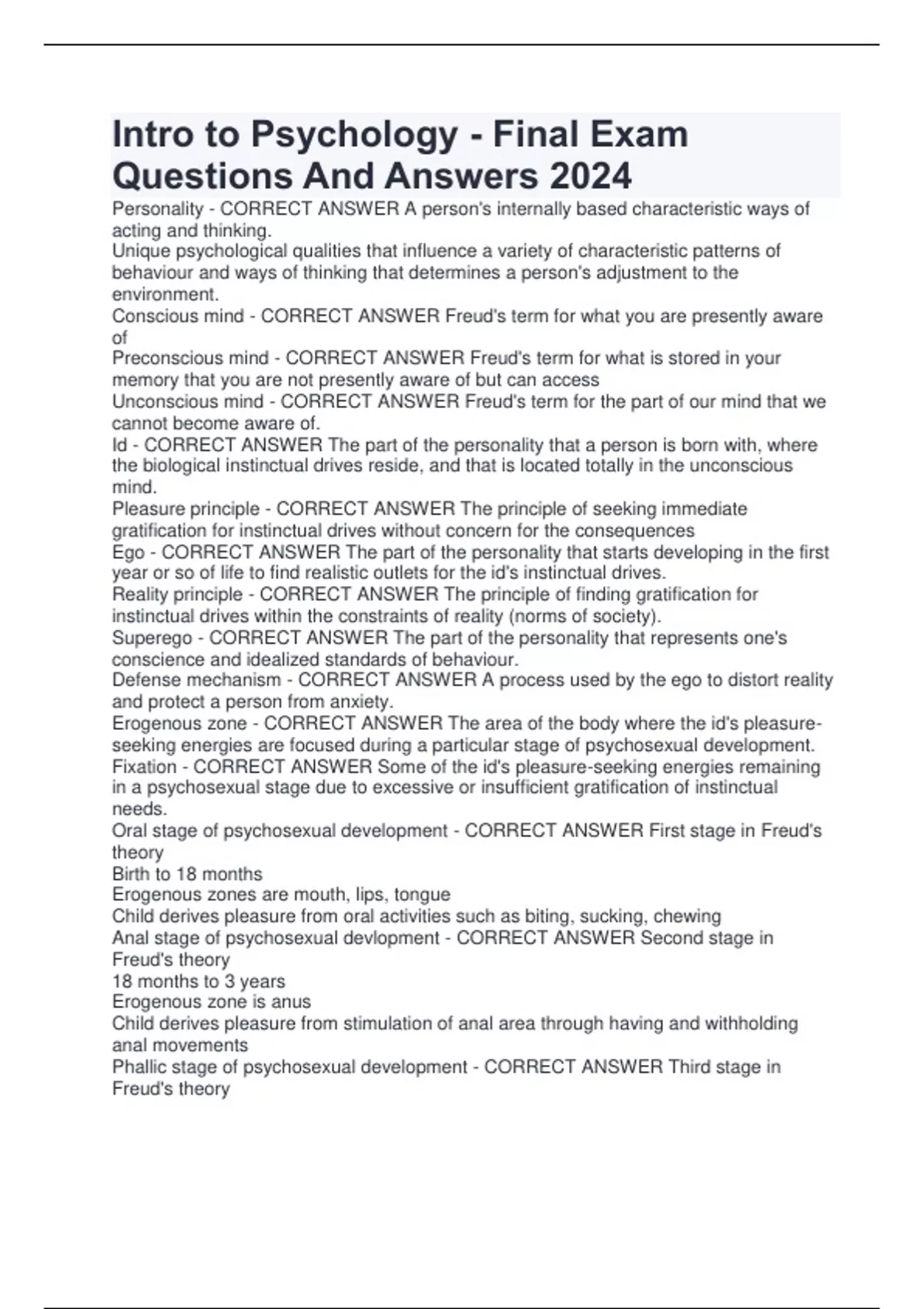 Intro to Psychology - Final Exam Questions And Answers 2024

Personality - CORRECT ANSWER A person's internally based characteristic ways of acting and thinking.
Unique psychological qualities that influence a variety of characteristic patterns of behaviour and ways of thinking that determines a person's adjustment to the environment.
Conscious mind - CORRECT ANSWER Freud's term for what you are presently aware of
Preconscious mind - CORRECT ANSWER Freud's term for what is stored in your memory that you are not presently aware of but can access
Unconscious mind - CORRECT ANSWER Freud's term for the part of our mind that we cannot become aware of.
Id - CORRECT ANSWER The part of the personality that a person is born with, where the biological instinctual drives reside, and that is located totally in the unconscious mind.
Pleasure principle - CORRECT ANSWER The principle of seeking immediate gratification for instinctual drives without concern for the consequences
Ego - CORRECT ANSWER The part of the personality that starts developing in the first year or so of life to find realistic outlets for the id's instinctual drives.
Reality principle - CORRECT ANSWER The principle of finding gratification for instinctual drives within the constraints of reality (norms of society).
Superego - CORRECT ANSWER The part of the personality that represents one's conscience and idealized standards of behaviour.
Defense mechanism - CORRECT ANSWER A process used by the ego to distort reality and protect a person from anxiety.
Erogenous zone - CORRECT ANSWER The area of the body where the id's pleasure-seeking energies are focused during a particular stage of psychosexual development.
Fixation - CORRECT ANSWER Some of the id's pleasure-seeking energies remaining in a psychosexual stage due to excessive or insufficient gratification of instinctual needs.
Oral stage of psychosexual development - CORRECT ANSWER First stage in Freud's theory
Birth to 18 months
Erogenous zones are mouth, lips, tongue
Child derives pleasure from oral activities such as biting, sucking, chewing
Anal stage of psychosexual devlopment - CORRECT ANSWER Second stage in Freud's theory
18 months to 3 years
Erogenous zone is anus
Child derives pleasure from stimulation of anal area through having and withholding anal movements
Phallic stage of psychosexual development - CORRECT ANSWER Third stage in Freud's theory